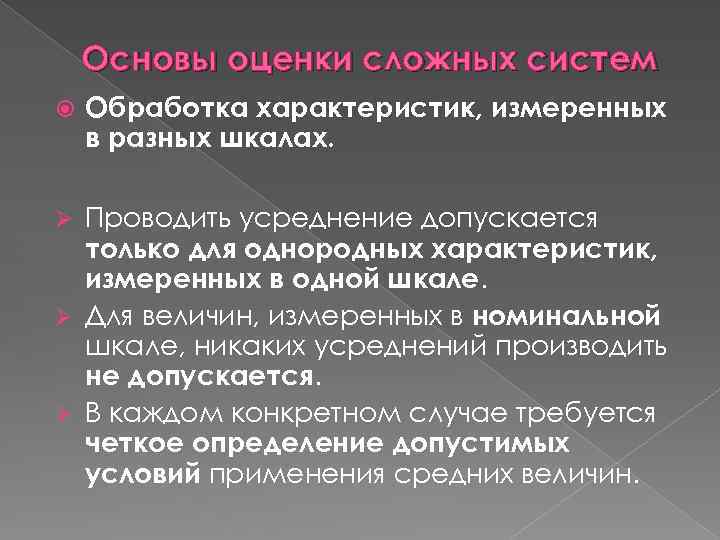 Основы оценки сложных систем

Обработка характеристик, измеренных в разных шкалах.

Проводить усреднение допускается только для однородных характеристик, измеренных в одной шкале.

Для величин, измеренных в номинальной шкале, никаких усреднений производить не допускается.

В каждом конкретном случае требуется четкое определение допустимых условий применения средних величин.